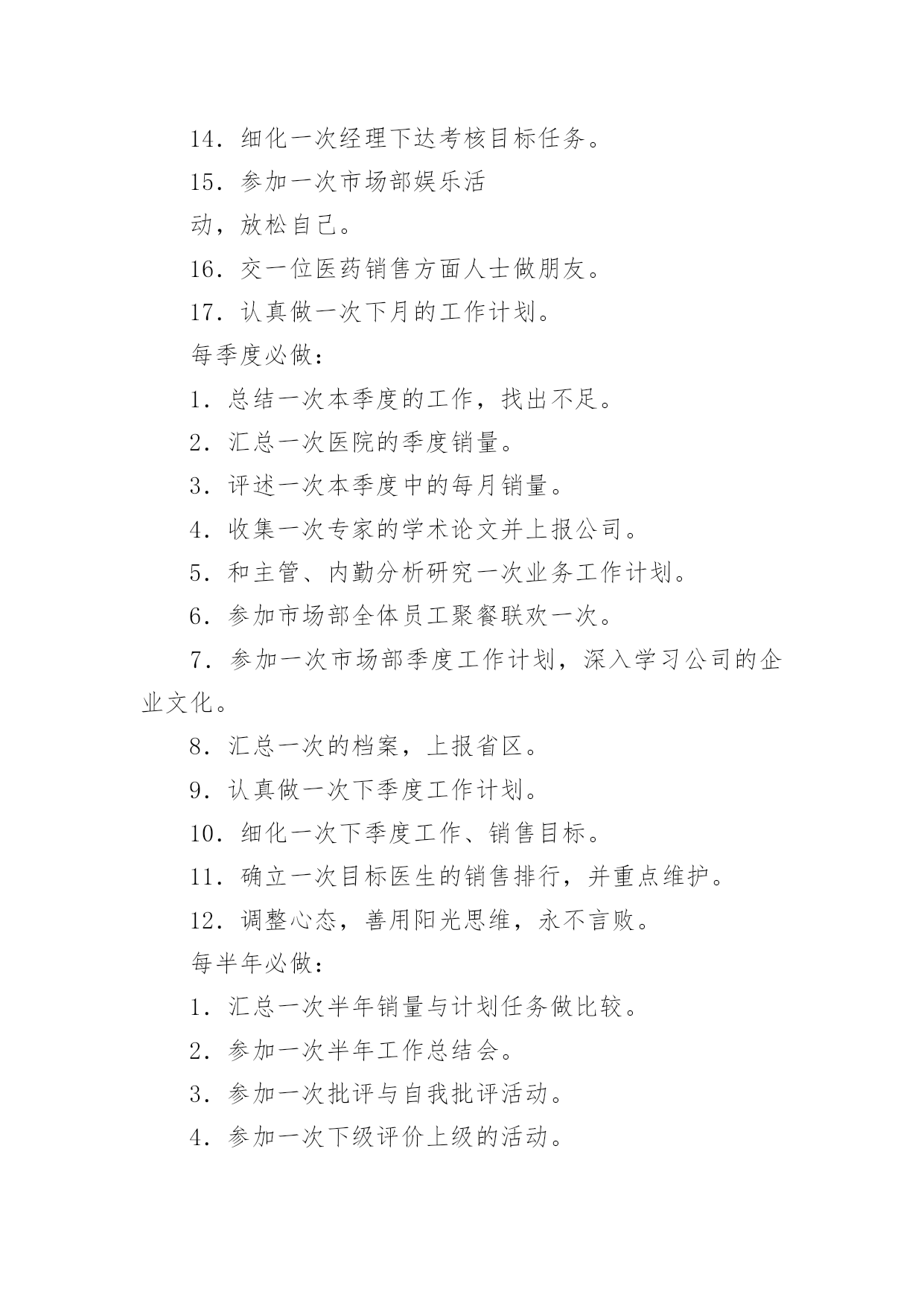 14．细化一次经理下达考核目标任务。

15．参加一次市场部娱乐活

动，放松自己。

16．交一位医药销售方面人士做朋友。

17．认真做一次下月的工作计划。

每季度必做：

1．总结一次本季度的工作，找出不足。

2．汇总一次医院的季度销量。

3．评述一次本季度中的每月销量。

4．收集一次专家的学术论文并上报公司。

5．和主管、内勤分析研究一次业务工作计划。

6．参加市场部全体员工聚餐联欢一次。

7．参加一次市场部季度工作计划，深入学习公司的企业文化。

8．汇总一次的档案，上报省区。

9．认真做一次下季度工作计划。

10．细化一次下季度工作、销售目标。

11．确立一次目标医生的销售排行，并重点维护。

12．调整心态，善用阳光思维，永不言败。

每半年必做：

1．汇总一次半年销量与计划任务做比较。

2．参加一次半年工作总结会。

3．参加一次批评与自我批评活动。

4．参加一次下级评价上级的活动。